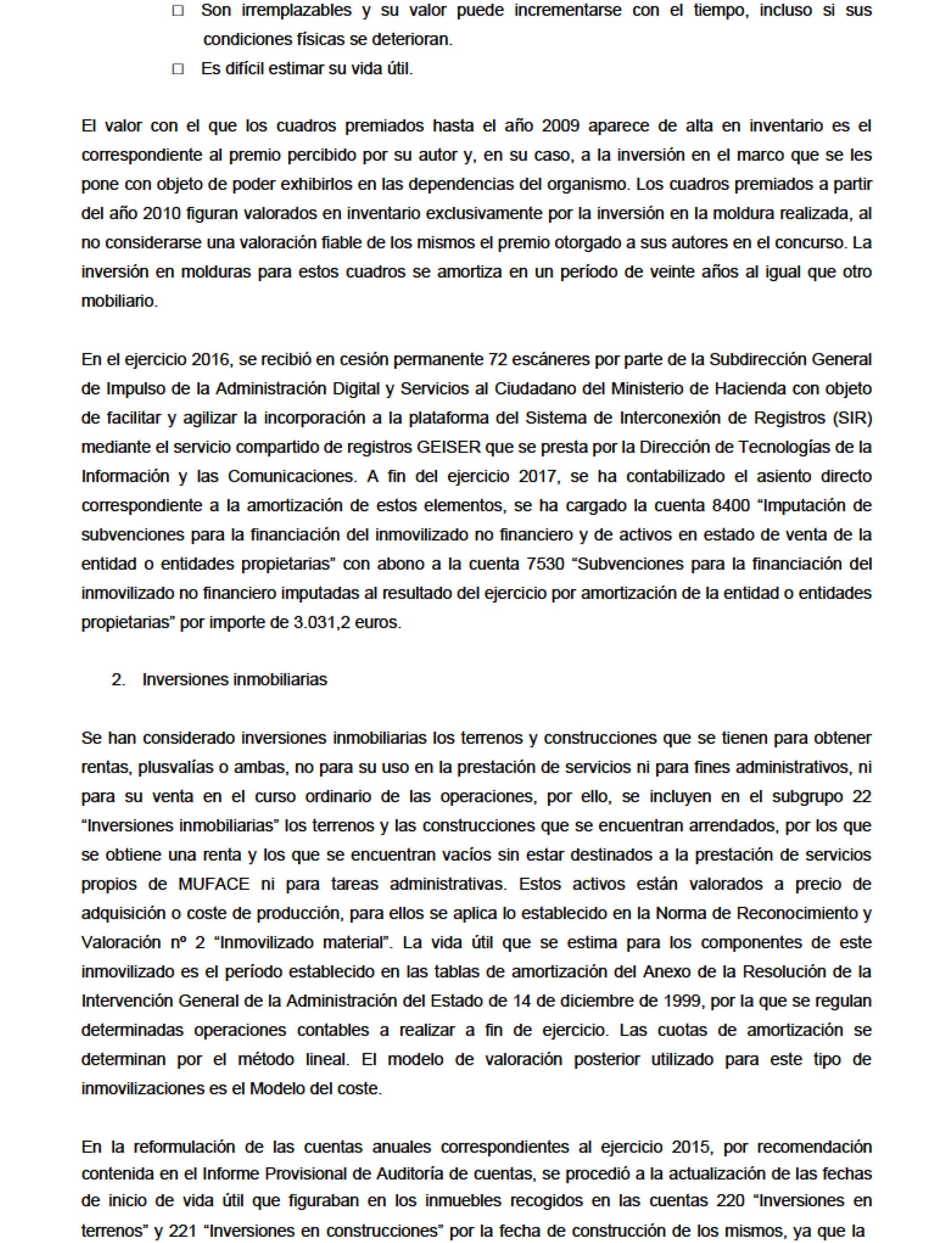 □ Son irremplazables y su valor puede incrementarse con el tiempo, incluso si sus condiciones físicas se deterioran.

□ Es difícil estimar su vida útil.

El valor con el que los cuadros premiados hasta el año 2009 aparece de alta en inventario es el correspondiente al premio percibido por su autor y, en su caso, a la inversión en el marco que se les pone con objeto de poder exhibirlos en las dependencias del organismo. Los cuadros premiados a partir del año 2010 figuran valorados en inventario exclusivamente por la inversión en la moldura realizada, al no considerarse una valoración fiable de los mismos el premio otorgado a sus autores en el concurso. La inversión en molduras para estos cuadros se amortiza en un período de veinte años al igual que otro mobiliario.

En el ejercicio 2016, se recibió en cesión permanente 72 escáneres por parte de la Subdirección General de Impulso de la Administración Digital y Servicios al Ciudadano del Ministerio de Hacienda con objeto de facilitar y agilizar la incorporación a la plataforma del Sistema de Interconexión de Registros (SIR) mediante el servicio compartido de registros GEISER que se presta por la Dirección de Tecnologías de la Información y las Comunicaciones. A fin del ejercicio 2017, se ha contabilizado el asiento directo correspondiente a la amortización de estos elementos, se ha cargado la cuenta 8400 “Imputación de subvenciones para la financiación del inmovilizado no financiero y de activos en estado de venta de la entidad o entidades propietarias” con abono a la cuenta 7530 “Subvenciones para la financiación del inmovilizado no financiero imputadas al resultado del ejercicio por amortización de la entidad o entidades propietarias” por importe de 3.031,2 euros.

2. Inversiones inmobiliarias

Se han considerado inversiones inmobiliarias los terrenos y construcciones que se tienen para obtener rentas, plusvalías o ambas, no para su uso en la prestación de servicios ni para fines administrativos, ni para su venta en el curso ordinario de las operaciones, por ello, se incluyen en el subgrupo 22 “Inversiones inmobiliarias” los terrenos y las construcciones que se encuentran arrendados, por los que se obtiene una renta y los que se encuentran vacíos sin estar destinados a la prestación de servicios propios de MUFACE ni para tareas administrativas. Estos activos están valorados a precio de adquisición o coste de producción, para ellos se aplica lo establecido en la Norma de Reconocimiento y Valoración nº 2 “Inmovilizado material”. La vida útil que se estima para los componentes de este inmovilizado es el período establecido en las tablas de amortización del Anexo de la Resolución de la Intervención General de la Administración del Estado de 14 de diciembre de 1999, por la que se regulan determinadas operaciones contables a realizar a fin de ejercicio. Las cuotas de amortización se determinan por el método lineal. El modelo de valoración posterior utilizado para este tipo de inmovilizaciones es el Modelo del coste.

En la reformulación de las cuentas anuales correspondientes al ejercicio 2015, por recomendación contenida en el Informe Provisional de Auditoría de cuentas, se procedió a la actualización de las fechas de inicio de vida útil que figuraban en los inmuebles recogidos en las cuentas 220 “Inversiones en terrenos” y 221 “Inversiones en construcciones” por la fecha de construcción de los mismos, ya que la